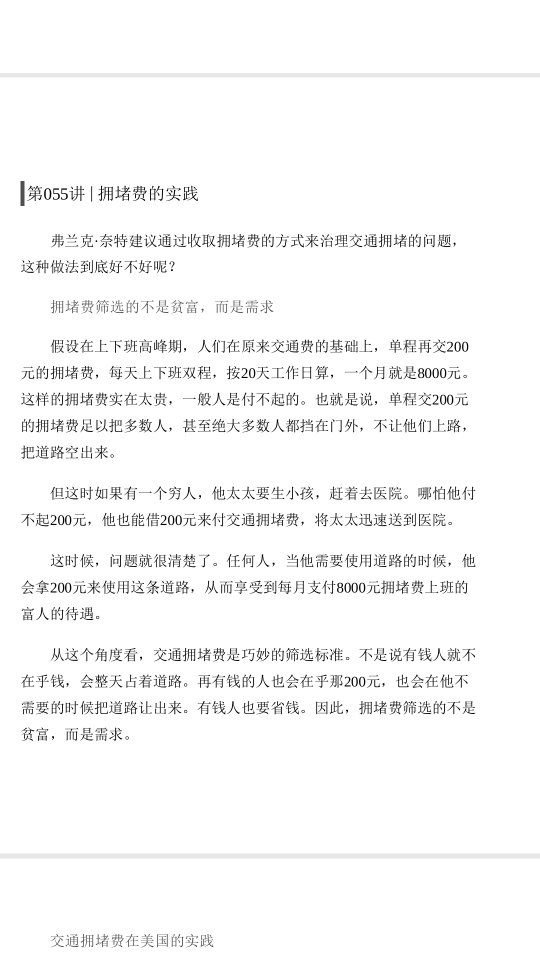 第055讲 | 拥堵费的实践

弗兰克·奈特建议通过收取拥堵费的方式来治理交通拥堵的问题，这种做法到底好不好呢？

拥堵费筛选的不是贫富，而是需求

假设在上下班高峰期，人们在原来交通费的基础上，单程再交200元的拥堵费，每天上下班双程，按20天工作日算，一个月就是8000元。这样的拥堵费实在太贵，一般人是付不起的。也就是说，单程交200元的拥堵费足以把多数人，甚至绝大多数人都挡在门外，不让他们上路，把道路空出来。

但这时如果有一个穷人，他太太要生小孩，赶着去医院。哪怕他付不起200元，他也能借200元来付交通拥堵费，将太太迅速送到医院。

这时候，问题就很清楚了。任何人，当他需要使用道路的时候，他会拿200元来使用这条道路，从而享受到每月支付8000元拥堵费上班的富人的待遇。

从这个角度看，交通拥堵费是巧妙的筛选标准。不是说有钱人就不在乎钱，会整天占着道路。再有钱的人也会在乎那200元，也会在他不需要的时候把道路让出来。有钱人也要省钱。因此，拥堵费筛选的不是贫富，而是需求。

交通拥堵费在美国的实践